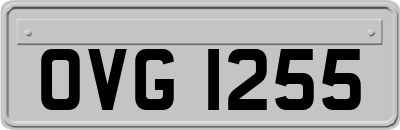 OVG 1255